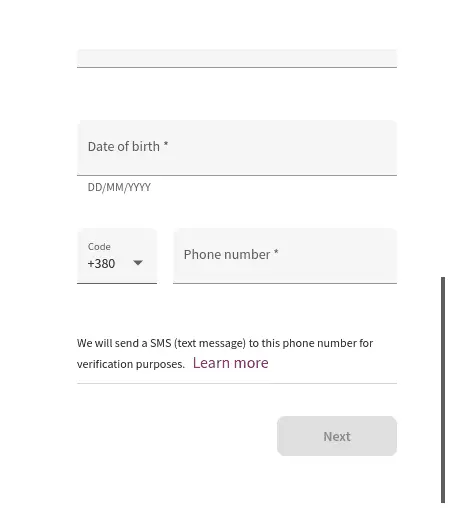 Date of birth *

DD/MM/YYYY

Code
+380

Phone number *

We will send a SMS (text message) to this phone number for verification purposes. Learn more

Next